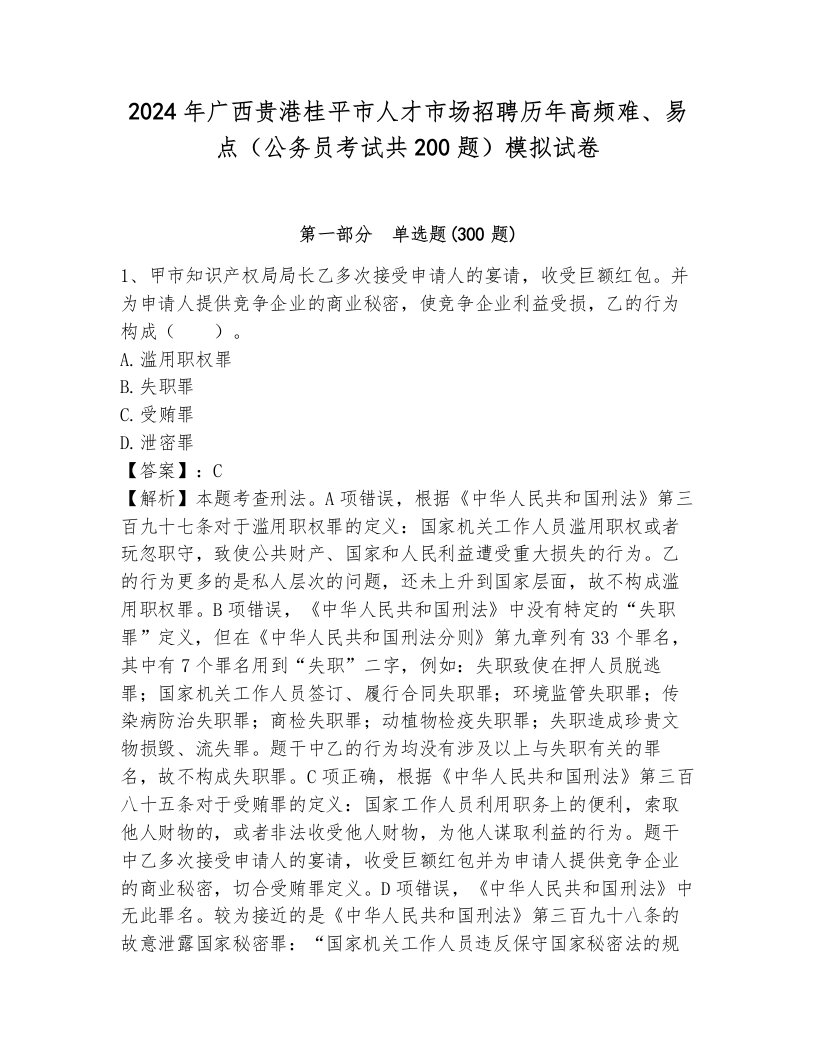 2024年广西贵港桂平市人才市场招聘历年高频难、易点（公务员考试共200题）模拟试卷

第一部分　单选题(300题)

1、甲市知识产权局局长乙多次接受申请人的宴请，收受巨额红包。并为申请人提供竞争企业的商业秘密，使竞争企业利益受损，乙的行为构成（　　）。
A.滥用职权罪
B.失职罪
C.受贿罪
D.泄密罪
【答案】：C
【解析】本题考查刑法。A项错误，根据《中华人民共和国刑法》第三百九十七条对于滥用职权罪的定义：国家机关工作人员滥用职权或者玩忽职守，致使公共财产、国家和人民利益遭受重大损失的行为。乙的行为更多的是私人层次的问题，还未上升到国家层面，故不构成滥用职权罪。B项错误，《中华人民共和国刑法》中没有特定的“失职罪”定义，但在《中华人民共和国刑法分则》第九章列有33个罪名，其中有7个罪名用到“失职”二字，例如：失职致使在押人员脱逃罪；国家机关工作人员签订、履行合同失职罪；环境监管失职罪；传染病防治失职罪；商检失职罪；动植物检疫失职罪；失职造成珍贵文物损毁、流失罪。题干中乙的行为均没有涉及以上与失职有关的罪名，故不构成失职罪。C项正确，根据《中华人民共和国刑法》第三百八十五条对于受贿罪的定义：国家工作人员利用职务上的便利，索取他人财物的，或者非法收受他人财物，为他人谋取利益的行为。题干中乙多次接受申请人的宴请，收受巨额红包并为申请人提供竞争企业的商业秘密，切合受贿罪定义。D项错误，《中华人民共和国刑法》中无此罪名。较为接近的是《中华人民共和国刑法》第三百九十八条的故意泄露国家秘密罪：“国家机关工作人员违反保守国家秘密法的规